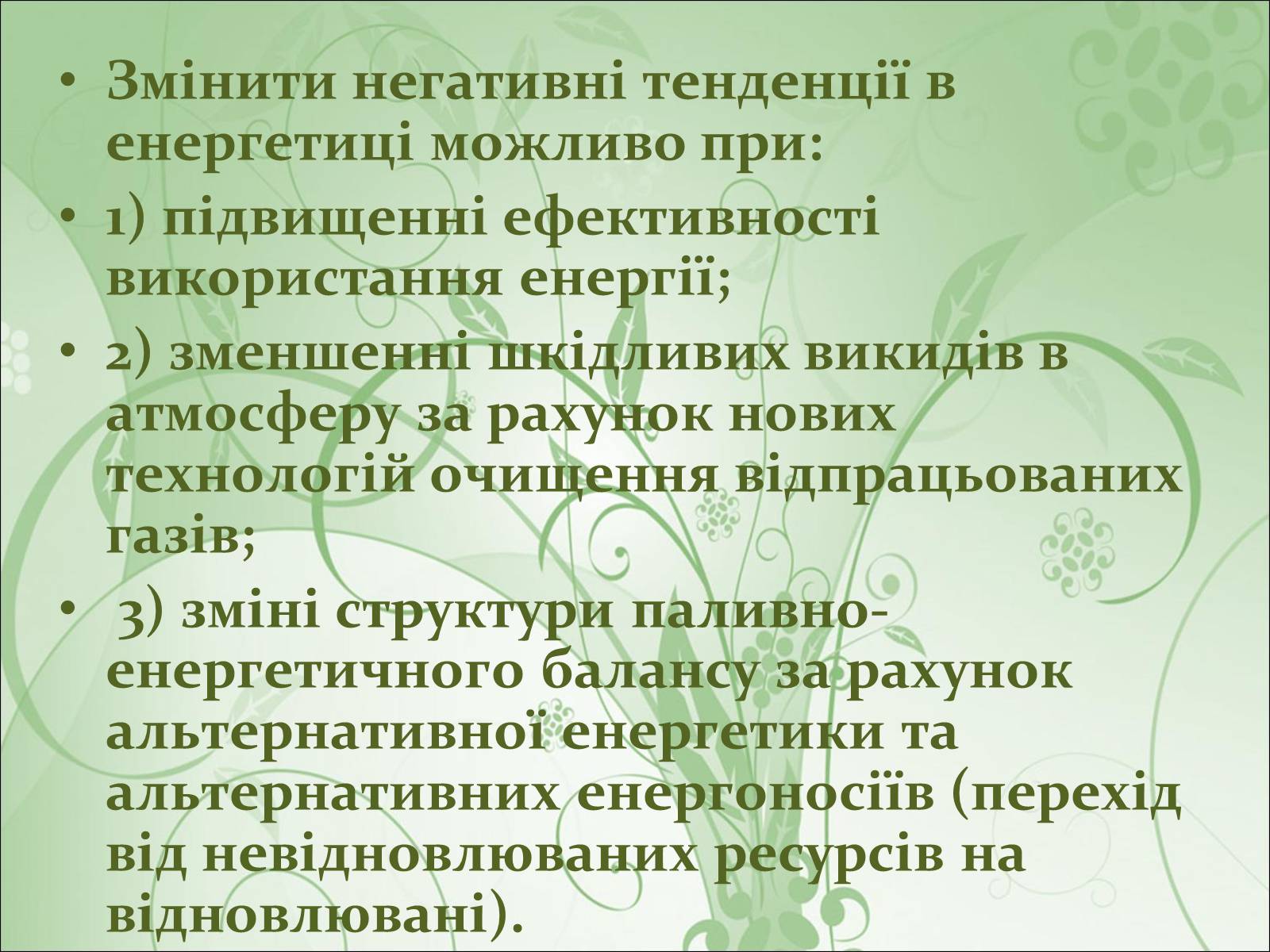 • Змінити негативні тенденції в енергетиці можливо при:
• 1) підвищенні ефективності використання енергії;
• 2) зменшенні шкідливих викидів в атмосферу за рахунок нових технологій очищення відпрацьованих газів;
• 3) зміні структури паливно-енергетичного балансу за рахунок альтернативної енергетики та альтернативних енергоносіїв (перехід від невідновлюваних ресурсів на відновлювані).